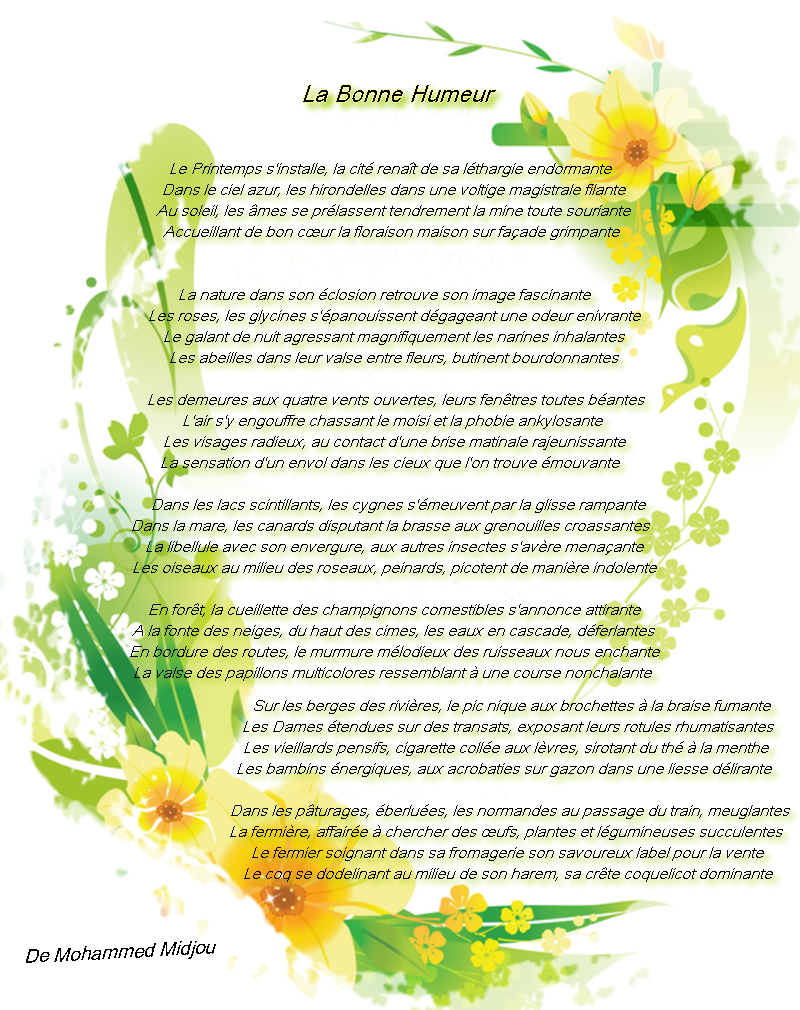 La Bonne Humeur

Le Printemps s'installe, la cité renaît de sa léthargie endormante
Dans le ciel azur, les hirondelles dans une voltige magistrale filante
Au soleil, les âmes se prélassent tendrement la mine toute souriante
Accueillant de bon cœur la floraison maison sur façade grimpante

La nature dans son éclosion retrouve son image fascinante
Les roses, les glycines s'épanouissent dégageant une odeur enivrante
Le galant de nuit agressant magnifiquement les narines inhalantes
Les abeilles dans leur valse entre fleurs, butinent bourdonnantes

Les demeures aux quatre vents ouvertes, leurs fenêtres toutes béantes
L'air s'y engouffre chassant le moisi et la phobie ankylosante
Les visages radieux, au contact d'une brise matinale rajeunissante
La sensation d'un envol dans les cieux que l'on trouve émouvante

Dans les lacs scintillants, les cygnes s'émeuvent par la glisse rampante
Dans la mare, les canards disputant la brasse aux grenouilles croassantes
La libellule avec son envergure, aux autres insectes s'avère menaçante
Les oiseaux au milieu des roseaux, peinards, picotent de manière indolente

En forêt, la cueillette des champignons comestibles s'annonce attirante
A la fonte des neiges, du haut des cimes, les eaux en cascade, déferlantes
En bordure des routes, le murmure mélodieux des ruisseaux nous enchante
La valse des papillons multicolores ressemblant à une course nonchalante

Sur les berges des rivières, le pic nique aux brochettes à la braise fumante
Les Dames étendues sur des transats, exposant leurs rotules rhumatisantes
Les vieillards pensifs, cigarette collée aux lèvres, sirotant du thé à la menthe
Les bambins énergiques, aux acrobaties sur gazon dans une liesse délirante

Dans les pâturages, éberluées, les normandes au passage du train, meuglantes
La fermière, affairée à chercher des œufs, plantes et légumineuses succulentes
Le fermier soignant dans sa fromagerie son savoureux label pour la vente
Le coq se dodelinant au milieu de son harem, sa crête coquelicot dominante

De Mohammed Midjou